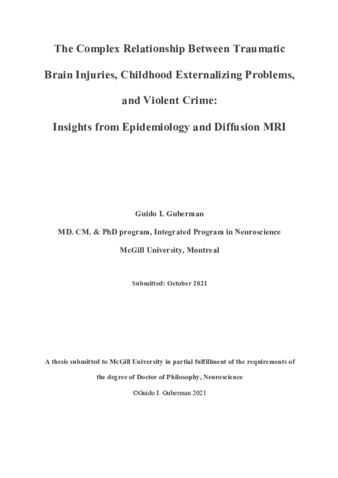 The Complex Relationship Between Traumatic Brain Injuries, Childhood Externalizing Problems, and Violent Crime: Insights from Epidemiology and Diffusion MRI

Guido I. Guberman

MD. CM. & PhD program, Integrated Program in Neuroscience

McGill University, Montreal

Submitted: October 2021

A thesis submitted to McGill University in partial fulfillment of the requirements of the degree of Doctor of Philosophy, Neuroscience

©Guido I. Guberman 2021